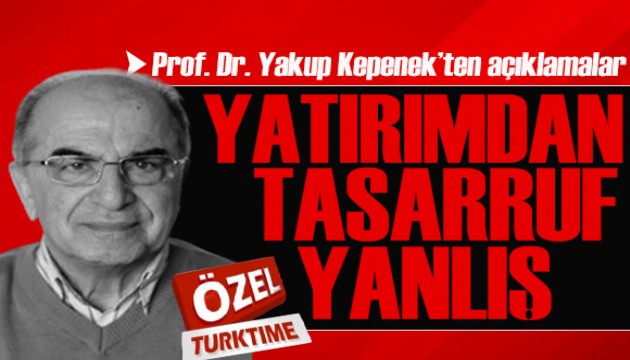 Prof. Dr. Yakup Kepenek'ten açıklamalar

YATIRIMDAN TASARRUF YANLIŞ

ÖZEL
TURKTIME